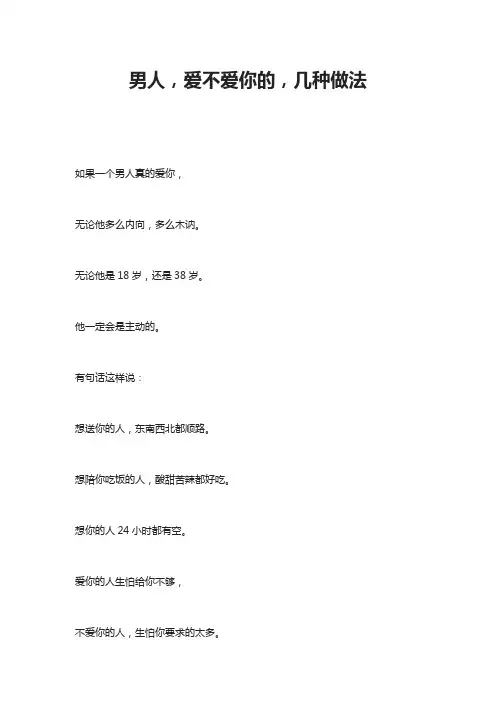 男人，爱不爱你的，几种做法

如果一个男人真的爱你，

无论他多么内向，多么木讷。

无论他是 18 岁，还是 38 岁。

他一定会是主动的。

有句话这样说：

想送你的人，东南西北都顺路。

想陪你吃饭的人，酸甜苦辣都好吃。

想你的人 24 小时都有空。

爱你的人生怕给你不够，

不爱你的人，生怕你要求的太多。